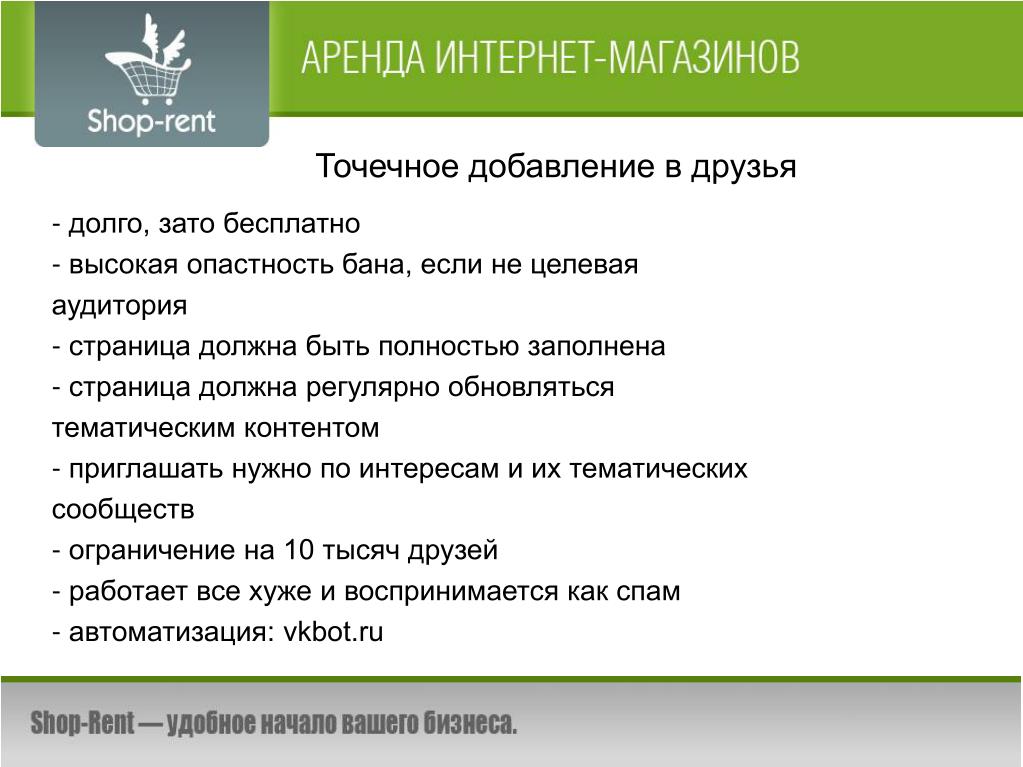 Shop-rent

АРЕНДА ИНТЕРНЕТ-МАГАЗИНОВ

Точечное добавление в друзья

- долго, зато бесплатно
- высокая опастность бана, если не целевая аудитория
- страница должна быть полностью заполнена
- страница должна регулярно обновляться тематическим контентом
- приглашать нужно по интересам и их тематических сообществ
- ограничение на 10 тысяч друзей
- работает все хуже и воспринимается как спам
- автоматизация: vkbot.ru

Shop-Rent — удобное начало вашего бизнеса.